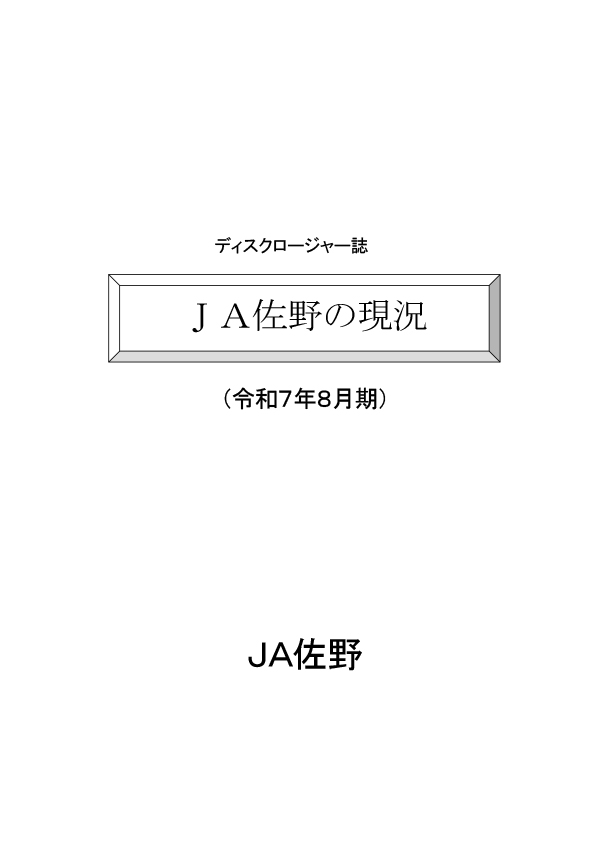 ディスクロージャー誌

ＪＡ佐野の現況

（令和7年8月期）

JA佐野